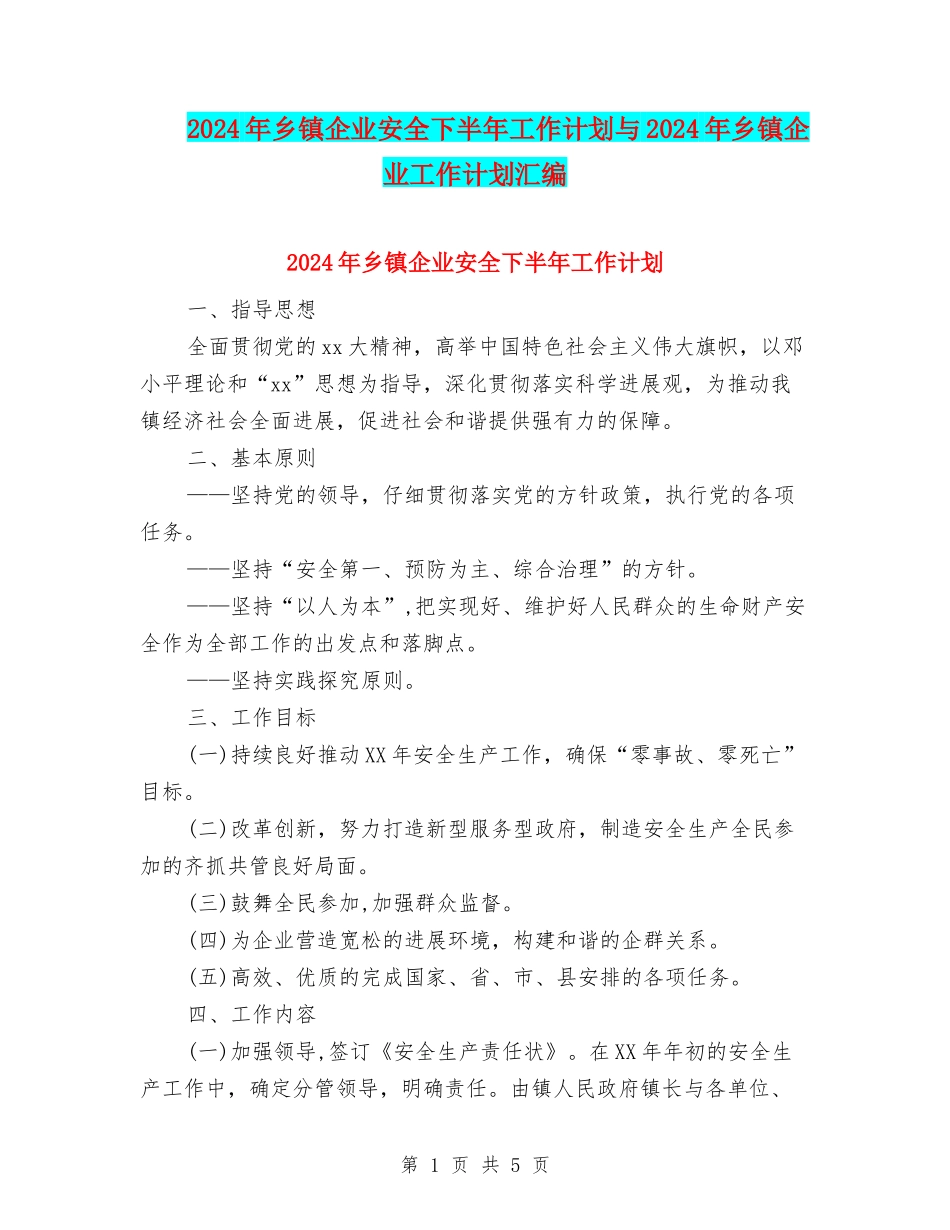 2024年乡镇企业安全下半年工作计划与2024年乡镇企业工作计划汇编

2024年乡镇企业安全下半年工作计划

一、指导思想

全面贯彻党的xx大精神，高举中国特色社会主义伟大旗帜，以邓小平理论和“xx”思想为指导，深化贯彻落实科学进展观，为推动我镇经济社会全面进展，促进社会和谐提供强有力的保障。

二、基本原则

——坚持党的领导，仔细贯彻落实党的方针政策，执行党的各项任务。

——坚持“安全第一、预防为主、综合治理”的方针。

——坚持“以人为本”,把实现好、维护好人民群众的生命财产安全作为全部工作的出发点和落脚点。

——坚持实践探究原则。

三、工作目标

(一)持续良好推动XX年安全生产工作，确保“零事故、零死亡”目标。

(二)改革创新，努力打造新型服务型政府，制造安全生产全民参加的齐抓共管良好局面。

(三)鼓舞全民参加,加强群众监督。

(四)为企业营造宽松的进展环境，构建和谐的企群关系。

(五)高效、优质的完成国家、省、市、县安排的各项任务。

四、工作内容

(一)加强领导,签订《安全生产责任状》。在XX年年初的安全生产工作中，确定分管领导，明确责任。由镇人民政府镇长与各单位、

第 1 页 共 5 页